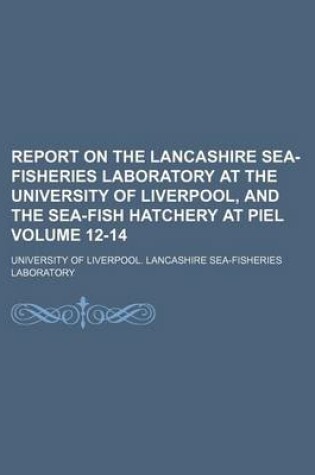 REPORT ON THE LANCASHIRE SEA-FISHERIES LABORATORY AT THE UNIVERSITY OF LIVERPOOL, AND THE SEA-FISH HATCHERY AT PIEL VOLUME 12-14

UNIVERSITY OF LIVERPOOL. LANCASHIRE SEA-FISHERIES LABORATORY